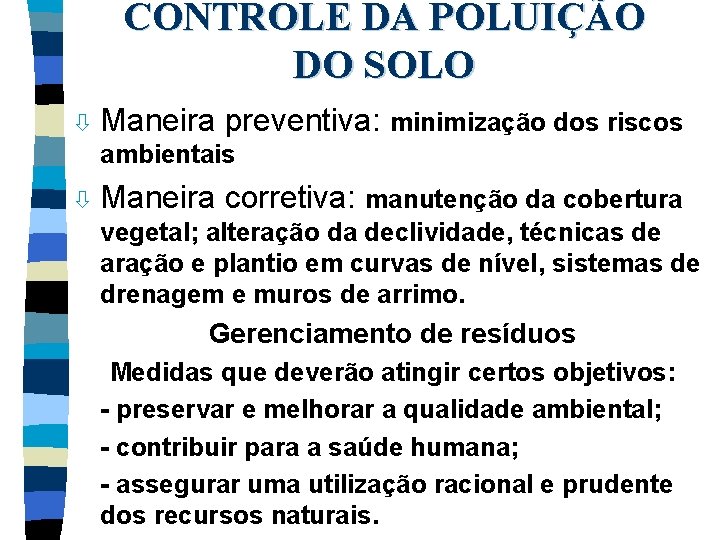 CONTROLE DA POLUIÇÃO DO SOLO

⇩ Maneira preventiva: minimização dos riscos ambientais

⇩ Maneira corretiva: manutenção da cobertura vegetal; alteração da declividade, técnicas de aração e plantio em curvas de nível, sistemas de drenagem e muros de arrimo.

Gerenciamento de resíduos

Medidas que deverão atingir certos objetivos:

- preservar e melhorar a qualidade ambiental;

- contribuir para a saúde humana;

- assegurar uma utilização racional e prudente dos recursos naturais.